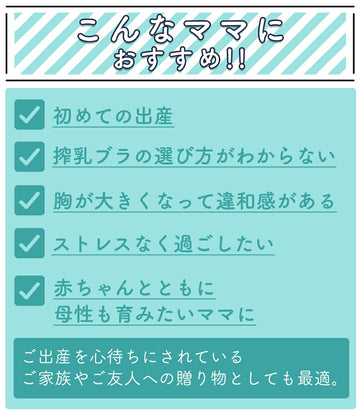 こんなママに
おすすめ!!

初めての出産

搾乳ブラの選び方がわからない

胸が大きくなって違和感がある

ストレスなく過ごしたい

赤ちゃんとともに
母性も育みたいママに

ご出産を心待ちにされている
ご家族やご友人への贈り物としても最適。